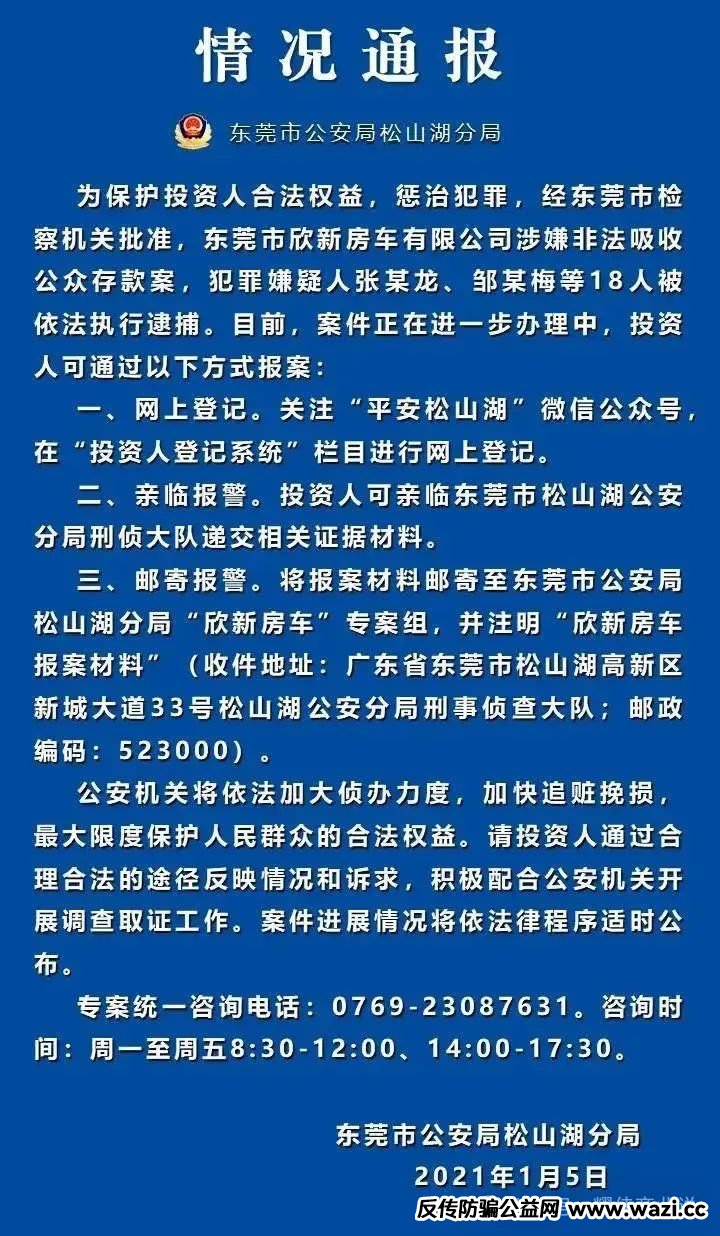 情况通报

东莞市公安局松山湖分局

为保护投资人合法权益，惩治犯罪，经东莞市检察机关批准，东莞市欣新房车有限公司涉嫌非法吸收公众存款案，犯罪嫌疑人张某龙、邹某梅等18人被依法执行逮捕。目前，案件正在进一步办理中，投资人可通过以下方式报案：

一、网上登记。关注“平安松山湖”微信公众号，在“投资人登记系统”栏目进行网上登记。

二、亲临报警。投资人可亲临东莞市松山湖公安分局刑侦大队递交相关证据材料。

三、邮寄报警。将报案材料邮寄至东莞市公安局松山湖分局“欣新房车”专案组，并注明“欣新房车报案材料”（收件地址：广东省东莞市松山湖高新区新城大道33号松山湖公安分局刑事侦查大队；邮政编码：523000）。

公安机关将依法加大侦办力度，加快追赃挽损，最大限度保护人民群众的合法权益。请投资人通过合理合法的途径反映情况和诉求，积极配合公安机关开展调查取证工作。案件进展情况将依法律程序适时公布。

专案统一咨询电话：0769-23087631。咨询时间：周一至周五8:30-12:00、14:00-17:30。

东莞市公安局松山湖分局
2021年1月5日

反传防骗公益网 www.wazi.cc